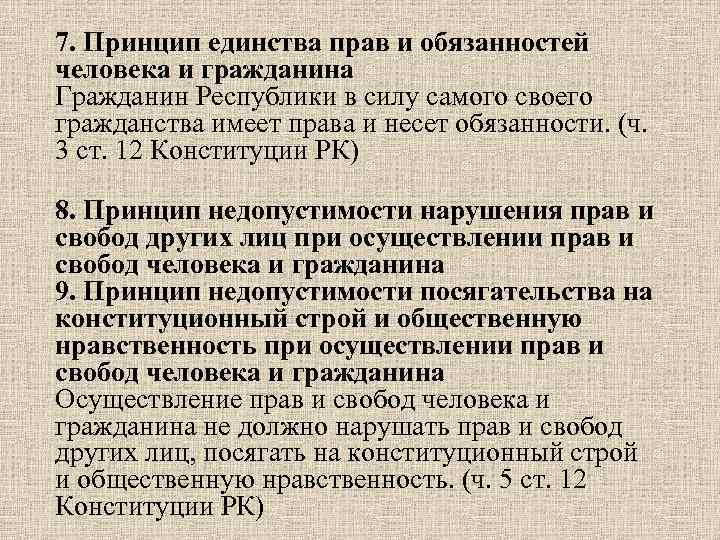 7. Принцип единства прав и обязанностей человека и гражданина

Гражданин Республики в силу самого своего гражданства имеет права и несет обязанности. (ч. 3 ст. 12 Конституции РК)

8. Принцип недопустимости нарушения прав и свобод других лиц при осуществлении прав и свобод человека и гражданина

9. Принцип недопустимости посягательства на конституционный строй и общественную нравственность при осуществлении прав и свобод человека и гражданина

Осуществление прав и свобод человека и гражданина не должно нарушать прав и свобод других лиц, посягать на конституционный строй и общественную нравственность. (ч. 5 ст. 12 Конституции РК)